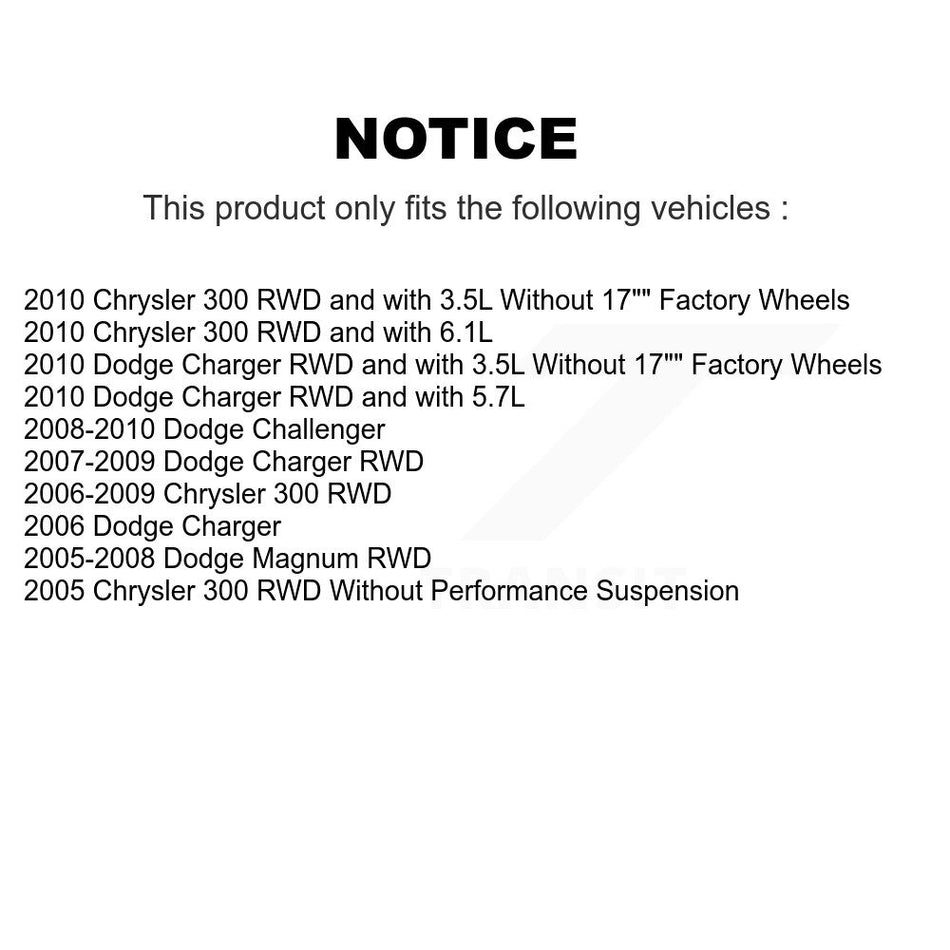 NOTICE

This product only fits the following vehicles :

2010 Chrysler 300 RWD and with 3.5L Without 17"" Factory Wheels
2010 Chrysler 300 RWD and with 6.1L
2010 Dodge Charger RWD and with 3.5L Without 17"" Factory Wheels
2010 Dodge Charger RWD and with 5.7L
2008-2010 Dodge Challenger
2007-2009 Dodge Charger RWD
2006-2009 Chrysler 300 RWD
2006 Dodge Charger
2005-2008 Dodge Magnum RWD
2005 Chrysler 300 RWD Without Performance Suspension